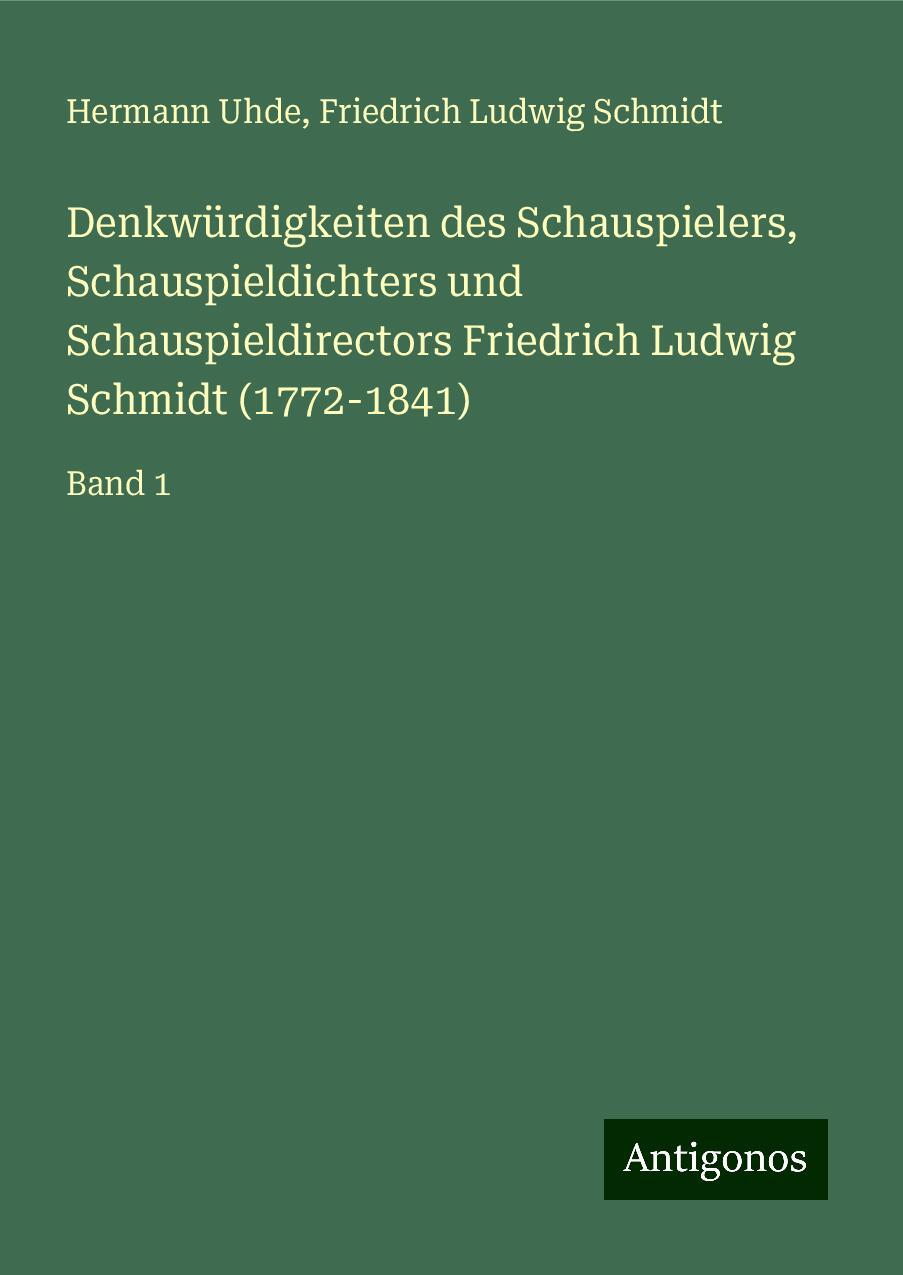 Hermann Uhde, Friedrich Ludwig Schmidt

Denkwürdigkeiten des Schauspielers, Schauspieldichters und Schauspieldirectors Friedrich Ludwig Schmidt (1772-1841)

Band 1

Antigonos